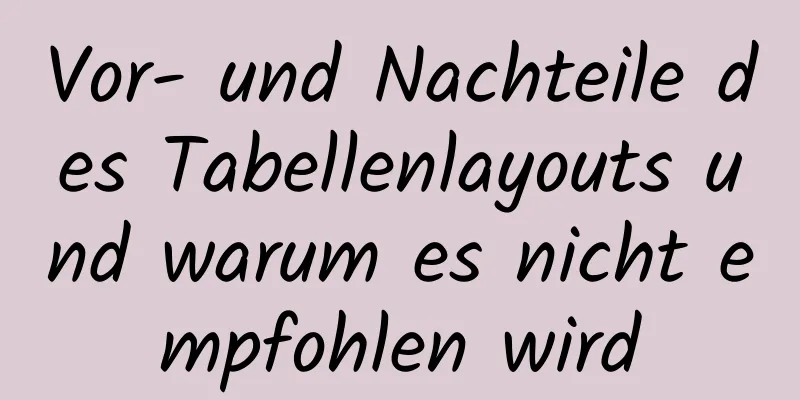 Vor- und Nachteile des Tabellenlayouts und warum es nicht empfohlen wird